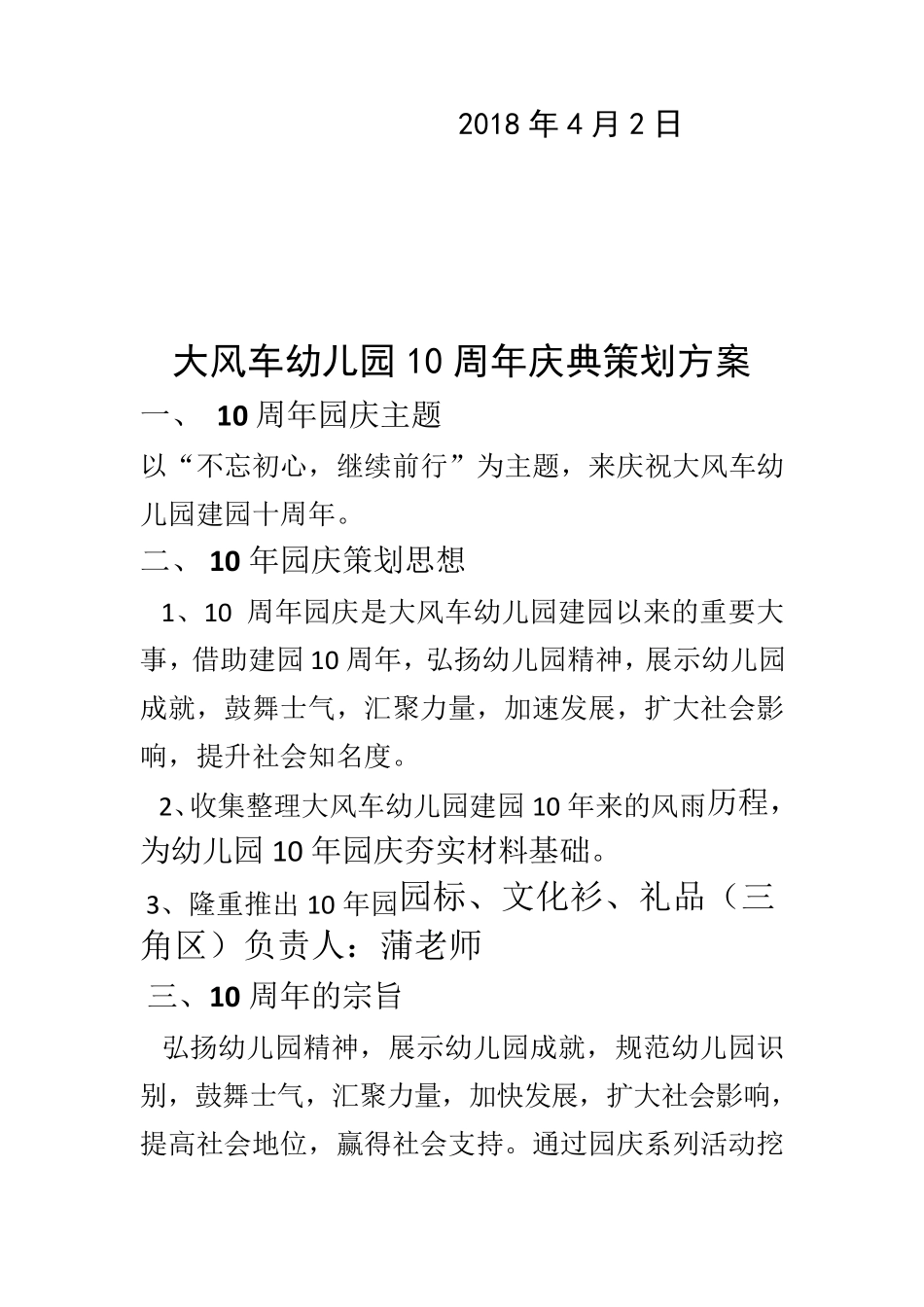 2018 年 4 月 2 日

大风车幼儿园 10 周年庆典策划方案

一、 10 周年园庆主题

以“不忘初心，继续前行”为主题，来庆祝大风车幼儿园建园十周年。

二、 10 年园庆策划思想

1、10 周年园庆是大风车幼儿园建园以来的重要大事，借助建园 10 周年，弘扬幼儿园精神，展示幼儿园成就，鼓舞士气，汇聚力量，加速发展，扩大社会影响，提升社会知名度。

2、收集整理大风车幼儿园建园 10 年来的风雨历程，为幼儿园 10 年园庆夯实材料基础。

3、隆重推出 10 年园园标、文化衫、礼品（三角区）负责人：蒲老师

三、10 周年的宗旨

弘扬幼儿园精神，展示幼儿园成就，规范幼儿园识别，鼓舞士气，汇聚力量，加快发展，扩大社会影响，提高社会地位，赢得社会支持。通过园庆系列活动挖